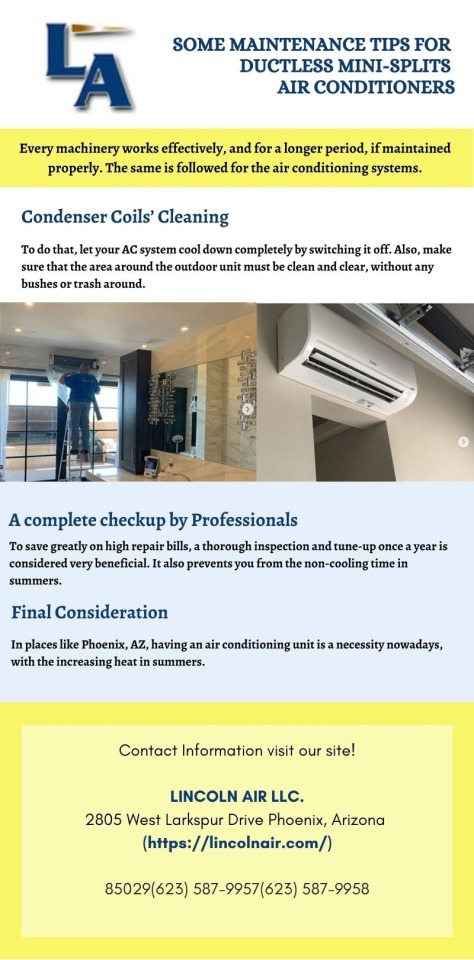 LA

SOME MAINTENANCE TIPS FOR DUCTLESS MINI-SPLITS AIR CONDITIONERS

Every machinery works effectively, and for a longer period, if maintained properly. The same is followed for the air conditioning systems.

Condenser Coils' Cleaning

To do that, let your AC system cool down completely by switching it off. Also, make sure that the area around the outdoor unit must be clean and clear, without any bushes or trash around.

A complete checkup by Professionals

To save greatly on high repair bills, a thorough inspection and tune-up once a year is considered very beneficial. It also prevents you from the non-cooling time in summers.

Final Consideration

In places like Phoenix, AZ, having an air conditioning unit is a necessity nowadays, with the increasing heat in summers.

Contact Information visit our site!

LINCOLN AIR LLC.
2805 West Larkspur Drive Phoenix, Arizona
(https://lincolnair.com/)

85029(623) 587-9957(623) 587-9958